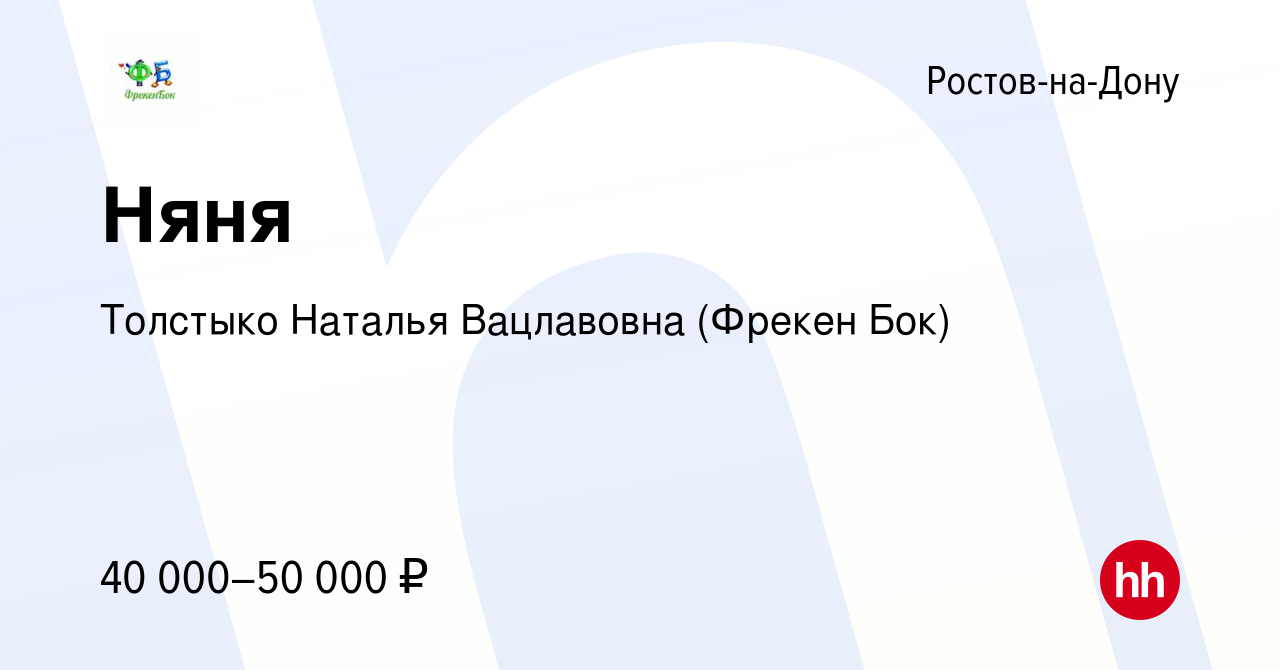 ФБ
ФрекенБок

Ростов-на-Дону

Няня

Толстыко Наталья Вацлавовна (Фрекен Бок)

40 000–50 000 ₽

hh